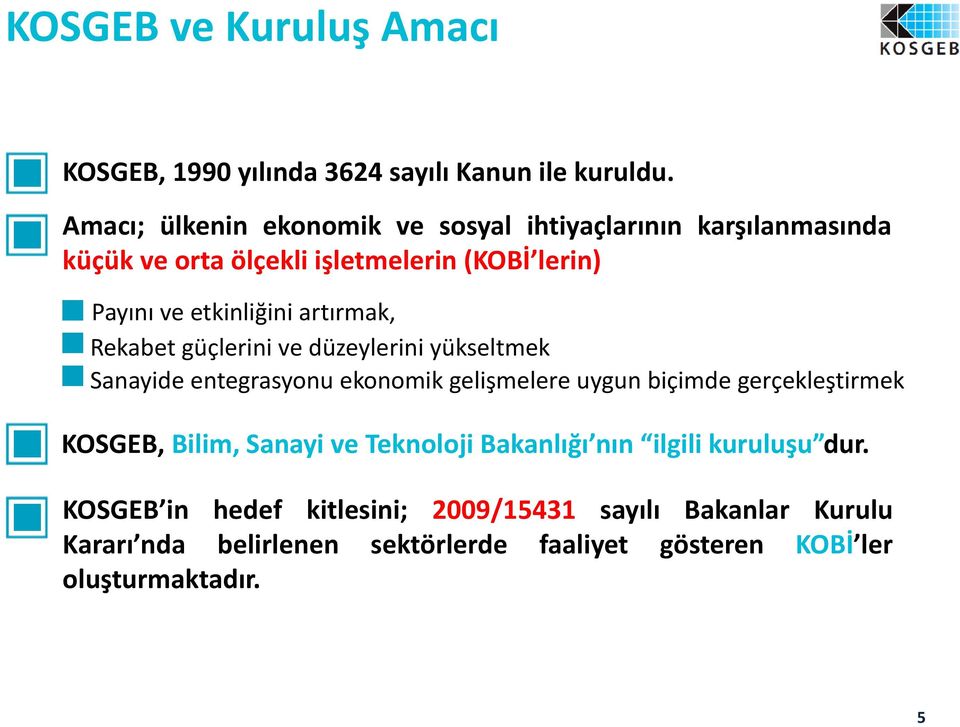 KOSGEB ve Kuruluş Amacı

KOSGEB

KOSGEB, 1990 yılında 3624 sayılı Kanun ile kuruldu.

Amacı; ülkenin ekonomik ve sosyal ihtiyaçlarının karşılanmasında küçük ve orta ölçekli işletmelerin (KOBİ'lerin)

Payını ve etkinliğini artırmak,
Rekabet güçlerini ve düzeylerini yükseltmek
Sanayide entegrasyonu ekonomik gelişmelere uygun biçimde gerçekleştirmek

KOSGEB, Bilim, Sanayi ve Teknoloji Bakanlığı'nın "ilgili kuruluşu"dur.

KOSGEB'in hedef kitlesini; 2009/15431 sayılı Bakanlar Kurulu Kararı'nda belirlenen sektörlerde faaliyet gösteren KOBİ'ler oluşturmaktadır.

5